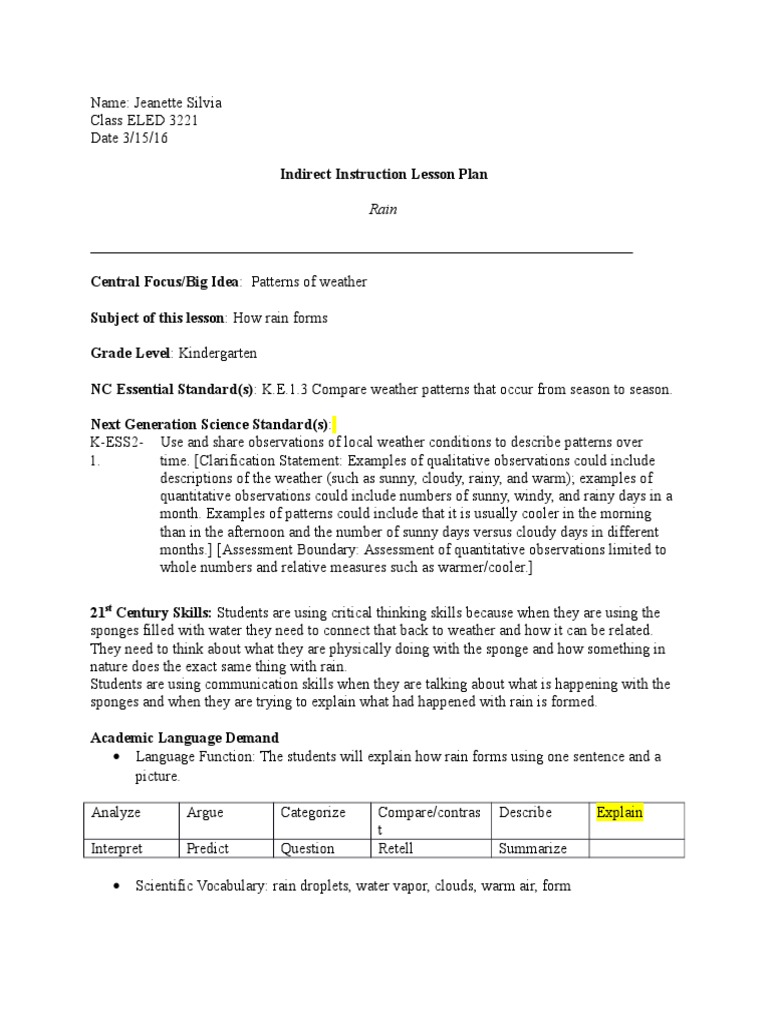 Name: Jeanette Silvia
Class ELED 3221
Date 3/15/16

Indirect Instruction Lesson Plan

Rain

Central Focus/Big Idea: Patterns of weather

Subject of this lesson: How rain forms

Grade Level: Kindergarten

NC Essential Standard(s): K.E.1.3 Compare weather patterns that occur from season to season.

Next Generation Science Standard(s):

K-ESS2-1. Use and share observations of local weather conditions to describe patterns over time. [Clarification Statement: Examples of qualitative observations could include descriptions of the weather (such as sunny, cloudy, rainy, and warm); examples of quantitative observations could include numbers of sunny, windy, and rainy days in a month. Examples of patterns could include that it is usually cooler in the morning than in the afternoon and the number of sunny days versus cloudy days in different months.] [Assessment Boundary: Assessment of quantitative observations limited to whole numbers and relative measures such as warmer/cooler.]

21$^{st}$ Century Skills: Students are using critical thinking skills because when they are using the sponges filled with water they need to connect that back to weather and how it can be related. They need to think about what they are physically doing with the sponge and how something in nature does the exact same thing with rain.
Students are using communication skills when they are talking about what is happening with the sponges and when they are trying to explain what had happened with rain is formed.

Academic Language Demand
• Language Function: The students will explain how rain forms using one sentence and a picture.

| Analyze | Argue | Categorize | Compare/contrast | Describe | Explain |
|---|---|---|---|---|---|
| Interpret | Predict | Question | Retell | Summarize | |

• Scientific Vocabulary: rain droplets, water vapor, clouds, warm air, form